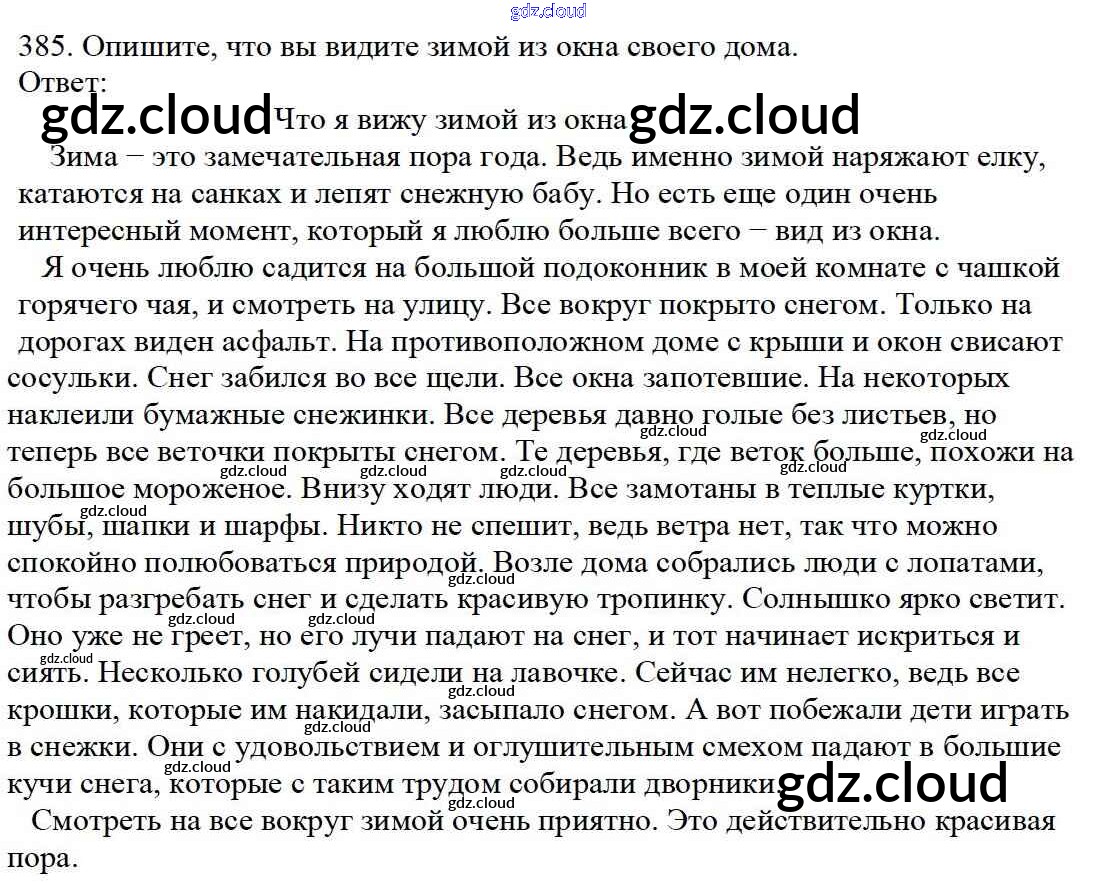 385. Опишите, что вы видите зимой из окна своего дома.
Ответ:

Что я вижу зимой из окна

Зима − это замечательная пора года. Ведь именно зимой наряжают елку, катаются на санках и лепят снежную бабу. Но есть еще один очень интересный момент, который я люблю больше всего − вид из окна.

Я очень люблю садится на большой подоконник в моей комнате с чашкой горячего чая, и смотреть на улицу. Все вокруг покрыто снегом. Только на дорогах виден асфальт. На противоположном доме с крыши и окон свисают сосульки. Снег забился во все щели. Все окна запотевшие. На некоторых наклеили бумажные снежинки. Все деревья давно голые без листьев, но теперь все веточки покрыты снегом. Те деревья, где веток больше, похожи на большое мороженое. Внизу ходят люди. Все замотаны в теплые куртки, шубы, шапки и шарфы. Никто не спешит, ведь ветра нет, так что можно спокойно полюбоваться природой. Возле дома собрались люди с лопатами, чтобы разгребать снег и сделать красивую тропинку. Солнышко ярко светит. Оно уже не греет, но его лучи падают на снег, и тот начинает искриться и сиять. Несколько голубей сидели на лавочке. Сейчас им нелегко, ведь все крошки, которые им накидали, засыпало снегом. А вот побежали дети играть в снежки. Они с удовольствием и оглушительным смехом падают в большие кучи снега, которые с таким трудом собирали дворники.

Смотреть на все вокруг зимой очень приятно. Это действительно красивая пора.

gdz.cloud